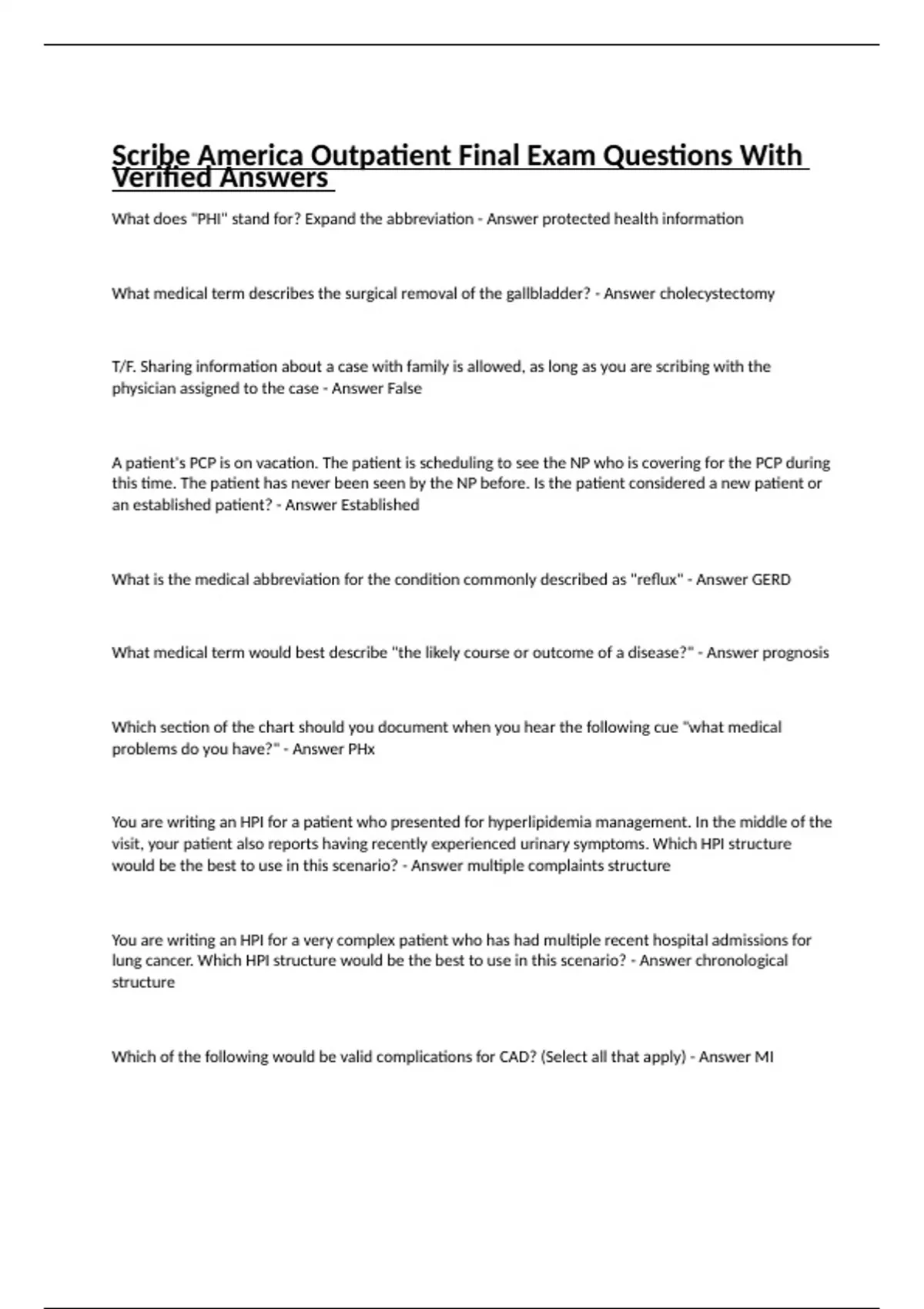 Scribe America Outpatient Final Exam Questions With Verified Answers

What does "PHI" stand for? Expand the abbreviation - Answer protected health information

What medical term describes the surgical removal of the gallbladder? - Answer cholecystectomy

T/F. Sharing information about a case with family is allowed, as long as you are scribing with the physician assigned to the case - Answer False

A patient's PCP is on vacation. The patient is scheduling to see the NP who is covering for the PCP during this time. The patient has never been seen by the NP before. Is the patient considered a new patient or an established patient? - Answer Established

What is the medical abbreviation for the condition commonly described as "reflux" - Answer GERD

What medical term would best describe "the likely course or outcome of a disease?" - Answer prognosis

Which section of the chart should you document when you hear the following cue "what medical problems do you have?" - Answer PHx

You are writing an HPI for a patient who presented for hyperlipidemia management. In the middle of the visit, your patient also reports having recently experienced urinary symptoms. Which HPI structure would be the best to use in this scenario? - Answer multiple complaints structure

You are writing an HPI for a very complex patient who has had multiple recent hospital admissions for lung cancer. Which HPI structure would be the best to use in this scenario? - Answer chronological structure

Which of the following would be valid complications for CAD? (Select all that apply) - Answer MI